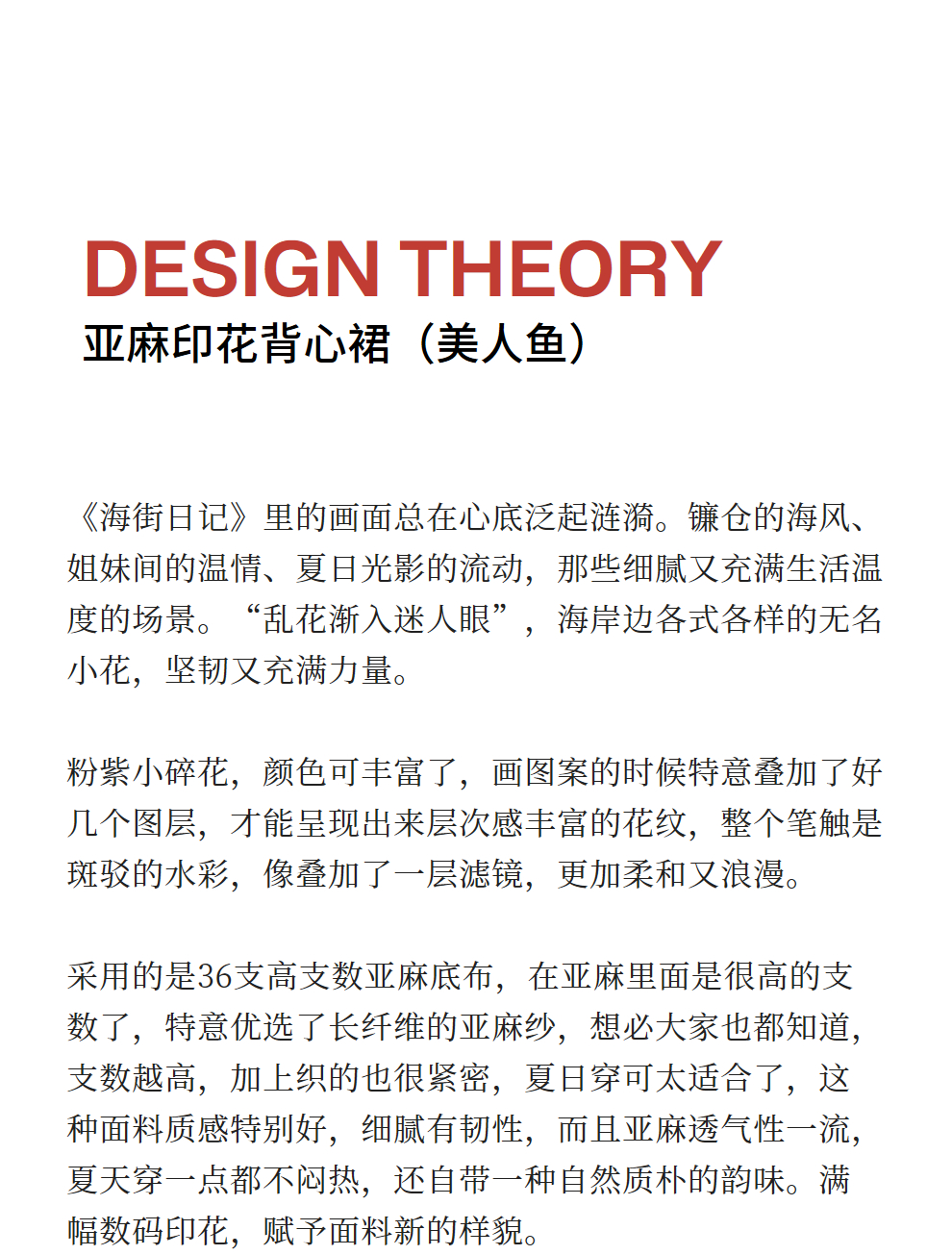 DESIGN THEORY
亚麻印花背心裙（美人鱼）

《海街日记》里的画面总在心底泛起涟漪。镰仓的海风、姐妹间的温情、夏日光影的流动，那些细腻又充满生活温度的场景。“乱花渐入迷人眼”，海岸边各式各样的无名小花，坚韧又充满力量。

粉紫小碎花，颜色可丰富了，画图案的时候特意叠加了好几个图层，才能呈现出来层次感丰富的花纹，整个笔触是斑驳的水彩，像叠加了一层滤镜，更加柔和又浪漫。

采用的是36支高支数亚麻底布，在亚麻里面是很高的支数了，特意优选了长纤维的亚麻纱，想必大家也都知道，支数越高，加上织的也很紧密，夏日穿可太适合了，这种面料质感特别好，细腻有韧性，而且亚麻透气性一流，夏天穿一点都不闷热，还自带一种自然质朴的韵味。满幅数码印花，赋予面料新的样貌。